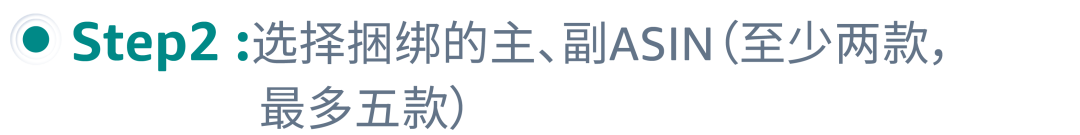 Step2 :选择捆绑的主、副ASIN（至少两款，最多五款）